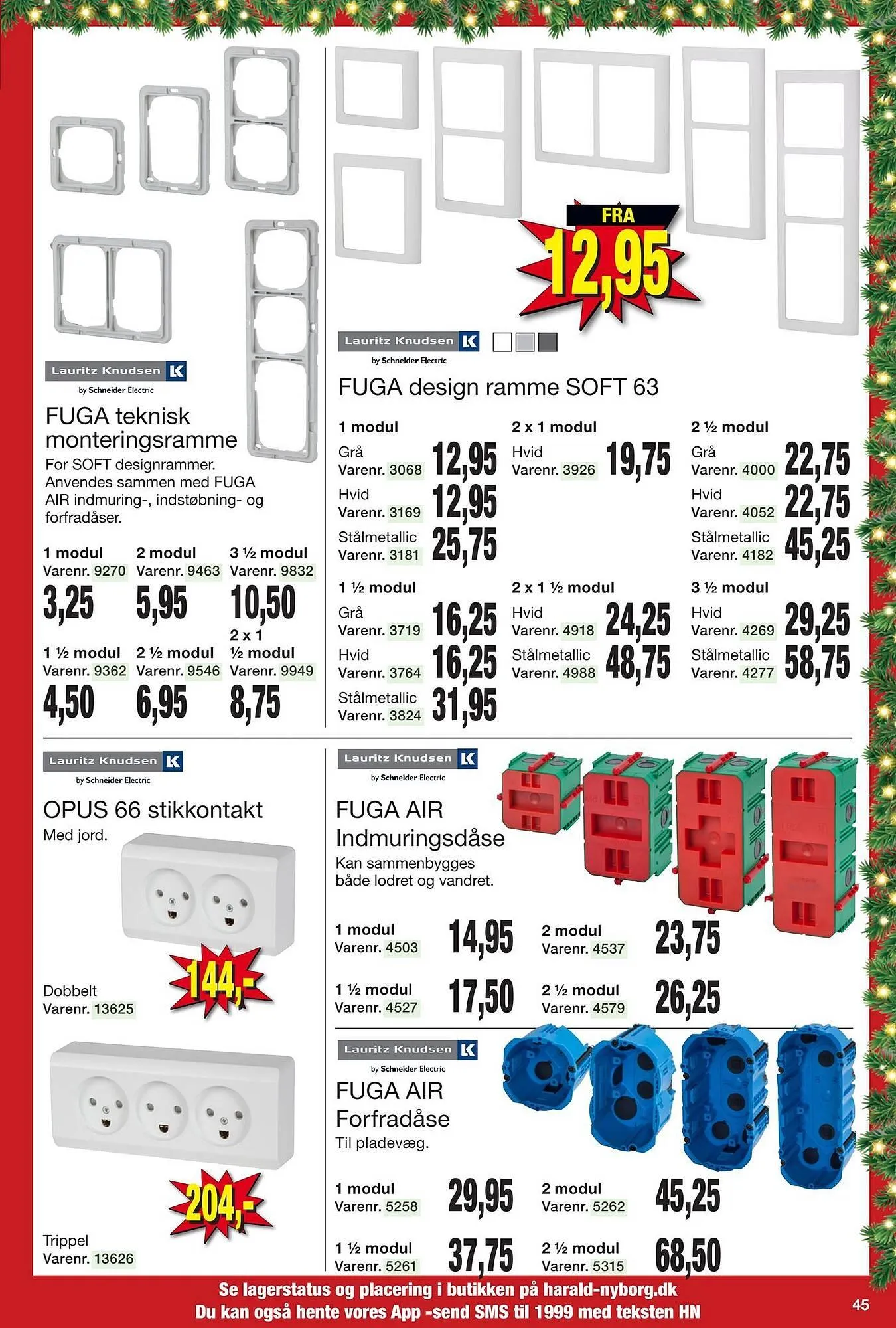 Lauritz Knudsen
by Schneider Electric

FUGA teknisk monteringsramme

For SOFT designrammer. Anvendes sammen med FUGA AIR indmuring-, indstøbning- og forfradåser.

1 modul
Varenr. 9270
3,25

2 modul
Varenr. 9463
5,95

3 ½ modul
Varenr. 9832
10,50

1 ½ modul
Varenr. 9362
4,50

2 ½ modul
Varenr. 9546
6,95

2 x 1 ½ modul
Varenr. 9949
8,75

FRA
12,95

Lauritz Knudsen
by Schneider Electric

FUGA design ramme SOFT 63

1 modul
Grå
Varenr. 3068
12,95
Hvid
Varenr. 3169
12,95
Stålmetallic
Varenr. 3181
25,75

2 x 1 modul
Hvid
Varenr. 3926
19,75

2 ½ modul
Grå
Varenr. 4000
22,75
Hvid
Varenr. 4052
22,75
Stålmetallic
Varenr. 4182
45,25

1 ½ modul
Grå
Varenr. 3719
16,25
Hvid
Varenr. 3764
16,25
Stålmetallic
Varenr. 3824
31,95

2 x 1 ½ modul
Hvid
Varenr. 4918
24,25
Stålmetallic
Varenr. 4988
48,75

3 ½ modul
Hvid
Varenr. 4269
29,25
Stålmetallic
Varenr. 4277
58,75

Lauritz Knudsen
by Schneider Electric

OPUS 66 stikkontakt

Med jord.

144,-

Dobbelt
Varenr. 13625

204,-

Trippel
Varenr. 13626

Lauritz Knudsen
by Schneider Electric

FUGA AIR Indmuringsdåse

Kan sammenbygges både lodret og vandret.

1 modul
Varenr. 4503
14,95

2 modul
Varenr. 4537
23,75

1 ½ modul
Varenr. 4527
17,50

2 ½ modul
Varenr. 4579
26,25

Lauritz Knudsen
by Schneider Electric

FUGA AIR Forfradåse

Til pladevæg.

1 modul
Varenr. 5258
29,95

2 modul
Varenr. 5262
45,25

1 ½ modul
Varenr. 5261
37,75

2 ½ modul
Varenr. 5315
68,50

Se lagerstatus og placering i butikken på harald-nyborg.dk
Du kan også hente vores App -send SMS til 1999 med teksten HN

45